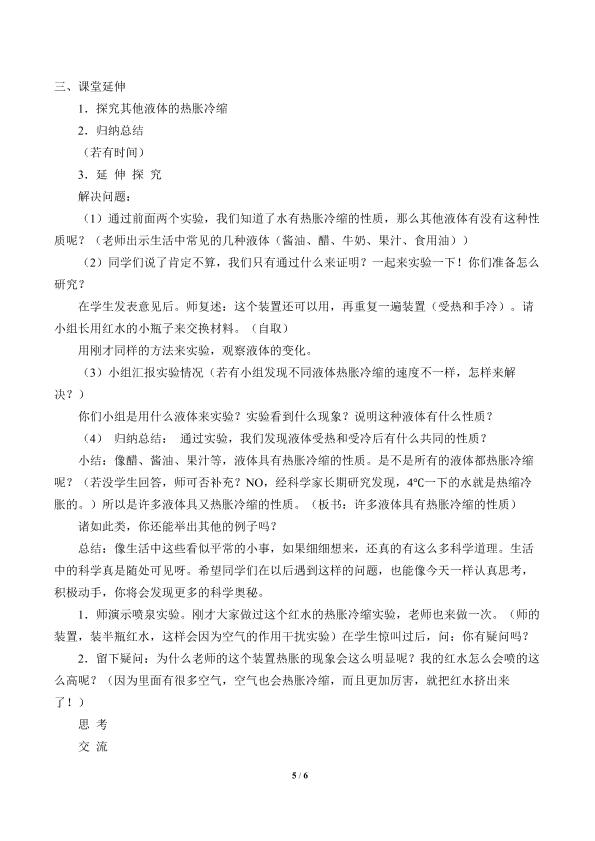 三、课堂延伸

1．探究其他液体的热胀冷缩

2．归纳总结

（若有时间）

3．延 伸 探 究

解决问题：

（1）通过前面两个实验，我们知道了水有热胀冷缩的性质，那么其他液体有没有这种性质呢？（老师出示生活中常见的几种液体（酱油、醋、牛奶、果汁、食用油））

（2）同学们说了肯定不算，我们只有通过什么来证明？一起来实验一下！你们准备怎么研究？

在学生发表意见后。师复述：这个装置还可以用，再重复一遍装置（受热和手冷）。请小组长用红水的小瓶子来交换材料。（自取）

用刚才同样的方法来实验，观察液体的变化。

（3）小组汇报实验情况（若有小组发现不同液体热胀冷缩的速度不一样，怎样来解决？）

你们小组是用什么液体来实验？实验看到什么现象？说明这种液体有什么性质？

（4） 归纳总结： 通过实验，我们发现液体受热和受冷后有什么共同的性质？

小结：像醋、酱油、果汁等，液体具有热胀冷缩的性质。是不是所有的液体都热胀冷缩呢？（若没学生回答，师可否补充？NO，经科学家长期研究发现，4℃一下的水就是热缩冷胀的。）所以是许多液体具又热胀冷缩的性质。（板书：许多液体具有热胀冷缩的性质）

诸如此类，你还能举出其他的例子吗？

总结：像生活中这些看似平常的小事，如果细细想来，还真的有这么多科学道理。生活中的科学真是随处可见呀。希望同学们在以后遇到这样的问题，也能像今天一样认真思考，积极动手，你将会发现更多的科学奥秘。

1．师演示喷泉实验。刚才大家做过这个红水的热胀冷缩实验，老师也来做一次。（师的装置，装半瓶红水，这样会因为空气的作用干扰实验）在学生惊叫过后，问：你有疑问吗？

2．留下疑问：为什么老师的这个装置热胀的现象会这么明显呢？我的红水怎么会喷的这么高呢？（因为里面有很多空气，空气也会热胀冷缩，而且更加厉害，就把红水挤出来了！）

思 考

交 流

5 / 6